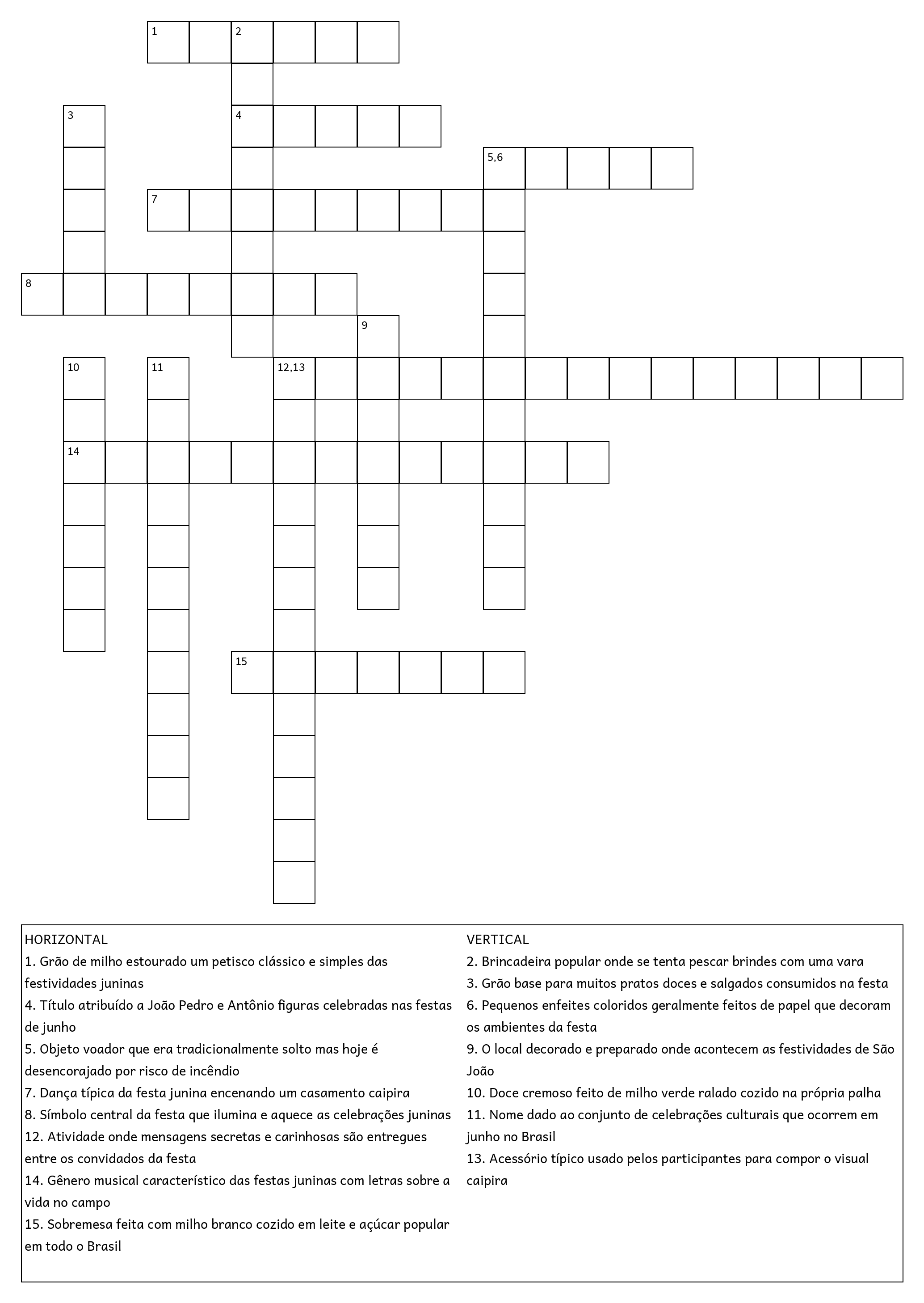 1 2

3 4

5,6

7

8

9

10 11 12,13

14

15

HORIZONTAL
1. Grão de milho estourado um petisco clássico e simples das festividades juninas
4. Título atribuído a João Pedro e Antônio figuras celebradas nas festas de junho
5. Objeto voador que era tradicionalmente solto mas hoje é desencorajado por risco de incêndio
7. Dança típica da festa junina encenando um casamento caipira
8. Símbolo central da festa que ilumina e aquece as celebrações juninas
12. Atividade onde mensagens secretas e carinhosas são entregues entre os convidados da festa
14. Gênero musical característico das festas juninas com letras sobre a vida no campo
15. Sobremesa feita com milho branco cozido em leite e açúcar popular em todo o Brasil

VERTICAL
2. Brincadeira popular onde se tenta pescar brindes com uma vara
3. Grão base para muitos pratos doces e salgados consumidos na festa
6. Pequenos enfeites coloridos geralmente feitos de papel que decoram os ambientes da festa
9. O local decorado e preparado onde acontecem as festividades de São João
10. Doce cremoso feito de milho verde ralado cozido na própria palha
11. Nome dado ao conjunto de celebrações culturais que ocorrem em junho no Brasil
13. Acessório típico usado pelos participantes para compor o visual caipira